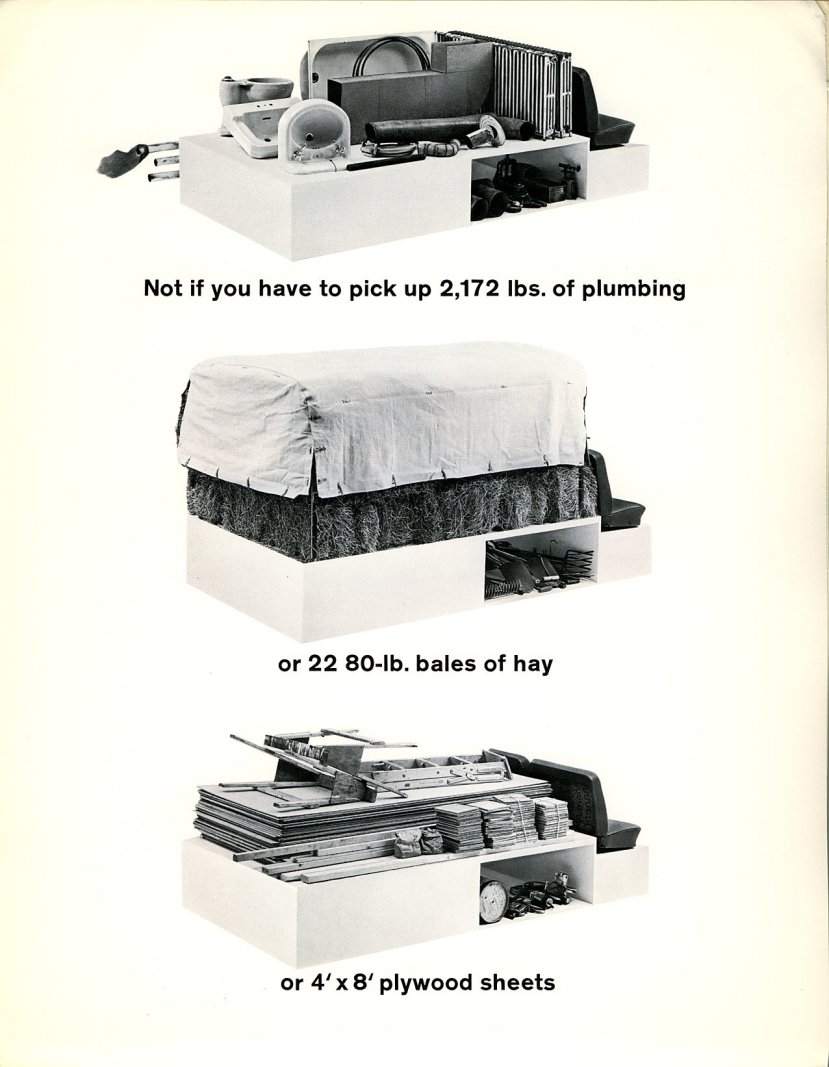 Not if you have to pick up 2,172 lbs. of plumbing

or 22 80-lb. bales of hay

or 4′ x 8′ plywood sheets